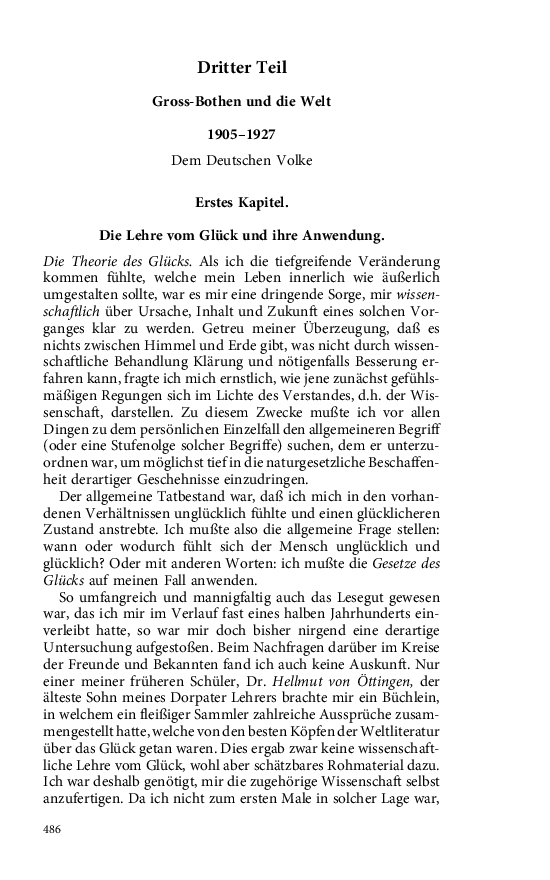 Dritter Teil

Gross-Bothen und die Welt

1905–1927

Dem Deutschen Volke

Erstes Kapitel.

Die Lehre vom Glück und ihre Anwendung.

Die Theorie des Glücks. Als ich die tiefgreifende Veränderung kommen fühlte, welche mein Leben innerlich wie äußerlich umgestalten sollte, war es mir eine dringende Sorge, mir wissenschaftlich über Ursache, Inhalt und Zukunft eines solchen Vorganges klar zu werden. Getreu meiner Überzeugung, daß es nichts zwischen Himmel und Erde gibt, was nicht durch wissenschaftliche Behandlung Klärung und nötigenfalls Besserung erfahren kann, fragte ich mich ernstlich, wie jene zunächst gefühlsmäßigen Regungen sich im Lichte des Verstandes, d.h. der Wissenschaft, darstellen. Zu diesem Zwecke mußte ich vor allen Dingen zu dem persönlichen Einzelfall den allgemeineren Begriff (oder eine Stufenolge solcher Begriffe) suchen, dem er unterzuordnen war, um möglichst tief in die naturgesetzliche Beschaffenheit derartiger Geschehnisse einzudringen.

Der allgemeine Tatbestand war, daß ich mich in den vorhandenen Verhältnissen unglücklich fühlte und einen glücklicheren Zustand anstrebte. Ich mußte also die allgemeine Frage stellen: wann oder wodurch fühlt sich der Mensch unglücklich und glücklich? Oder mit anderen Worten: ich mußte die Gesetze des Glücks auf meinen Fall anwenden.

So umfangreich und mannigfaltig auch das Lesegut gewesen war, das ich mir im Verlauf fast eines halben Jahrhunderts einverleibt hatte, so war mir doch bisher nirgend eine derartige Untersuchung aufgestoßen. Beim Nachfragen darüber im Kreise der Freunde und Bekannten fand ich auch keine Auskunft. Nur einer meiner früheren Schüler, Dr. Hellmut von Öttingen, der älteste Sohn meines Dorpater Lehrers brachte mir ein Büchlein, in welchem ein fleißiger Sammler zahlreiche Aussprüche zusammengestellt hatte, welche von den besten Köpfen der Weltliteratur über das Glück getan waren. Dies ergab zwar keine wissenschaftliche Lehre vom Glück, wohl aber schätzbares Rohmaterial dazu. Ich war deshalb genötigt, mir die zugehörige Wissenschaft selbst anzufertigen. Da ich nicht zum ersten Male in solcher Lage war,

486